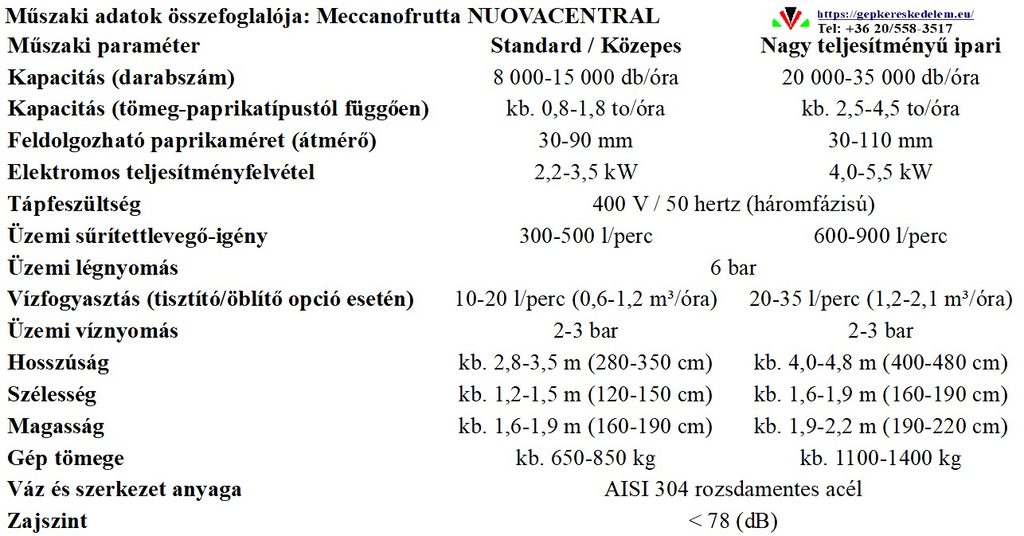 Műszaki adatok összefoglalója: Meccanofrutta NUOVACENTRAL

https://gepkereskedelem.eu/
Tel: +36 20/558-3517

| Műszaki paraméter | Standard / Közepes | Nagy teljesítményű ipari |
|---|---|---|
| Kapacitás (darabszám) | 8 000-15 000 db/óra | 20 000-35 000 db/óra |
| Kapacitás (tömeg-paprikatípustól függően) | kb. 0,8-1,8 to/óra | kb. 2,5-4,5 to/óra |
| Feldolgozható paprikaméret (átmérő) | 30-90 mm | 30-110 mm |
| Elektromos teljesítményfelvétel | 2,2-3,5 kW | 4,0-5,5 kW |
| Tápfeszültség | 400 V / 50 hertz (háromfázisú) | |
| Üzemi sűrítettlevegő-igény | 300-500 l/perc | 600-900 l/perc |
| Üzemi légnyomás | 6 bar | |
| Vízfogyasztás (tisztító/öblítő opció esetén) | 10-20 l/perc (0,6-1,2 m³/óra) | 20-35 l/perc (1,2-2,1 m³/óra) |
| Üzemi víznyomás | 2-3 bar | 2-3 bar |
| Hosszúság | kb. 2,8-3,5 m (280-350 cm) | kb. 4,0-4,8 m (400-480 cm) |
| Szélesség | kb. 1,2-1,5 m (120-150 cm) | kb. 1,6-1,9 m (160-190 cm) |
| Magasság | kb. 1,6-1,9 m (160-190 cm) | kb. 1,9-2,2 m (190-220 cm) |
| Gép tömege | kb. 650-850 kg | kb. 1100-1400 kg |
| Váz és szerkezet anyaga | AISI 304 rozsdamentes acél | |
| Zajszint | < 78 (dB) | |